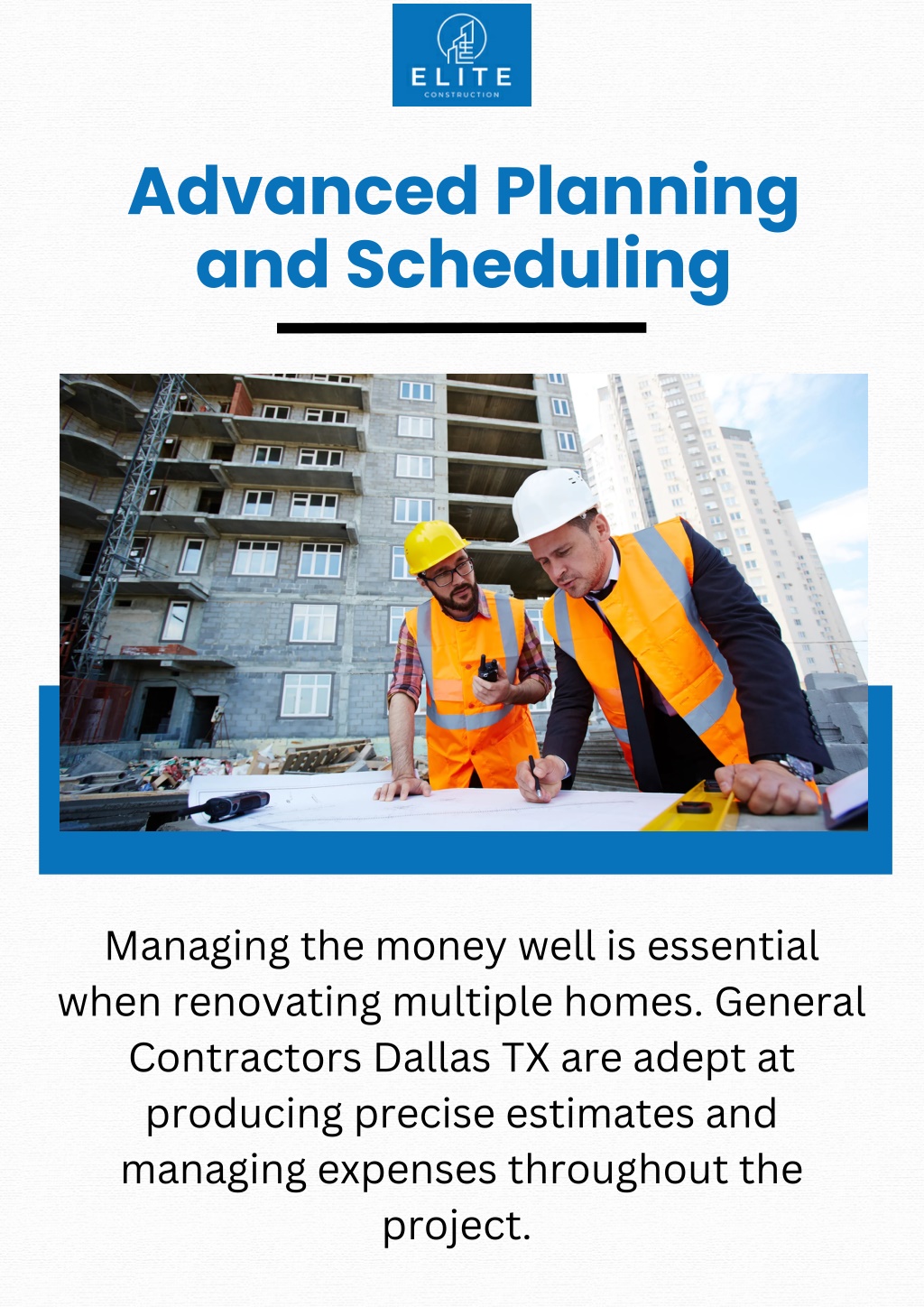 ELITE
CONSTRUCTION

Advanced Planning and Scheduling

Managing the money well is essential when renovating multiple homes. General Contractors Dallas TX are adept at producing precise estimates and managing expenses throughout the project.